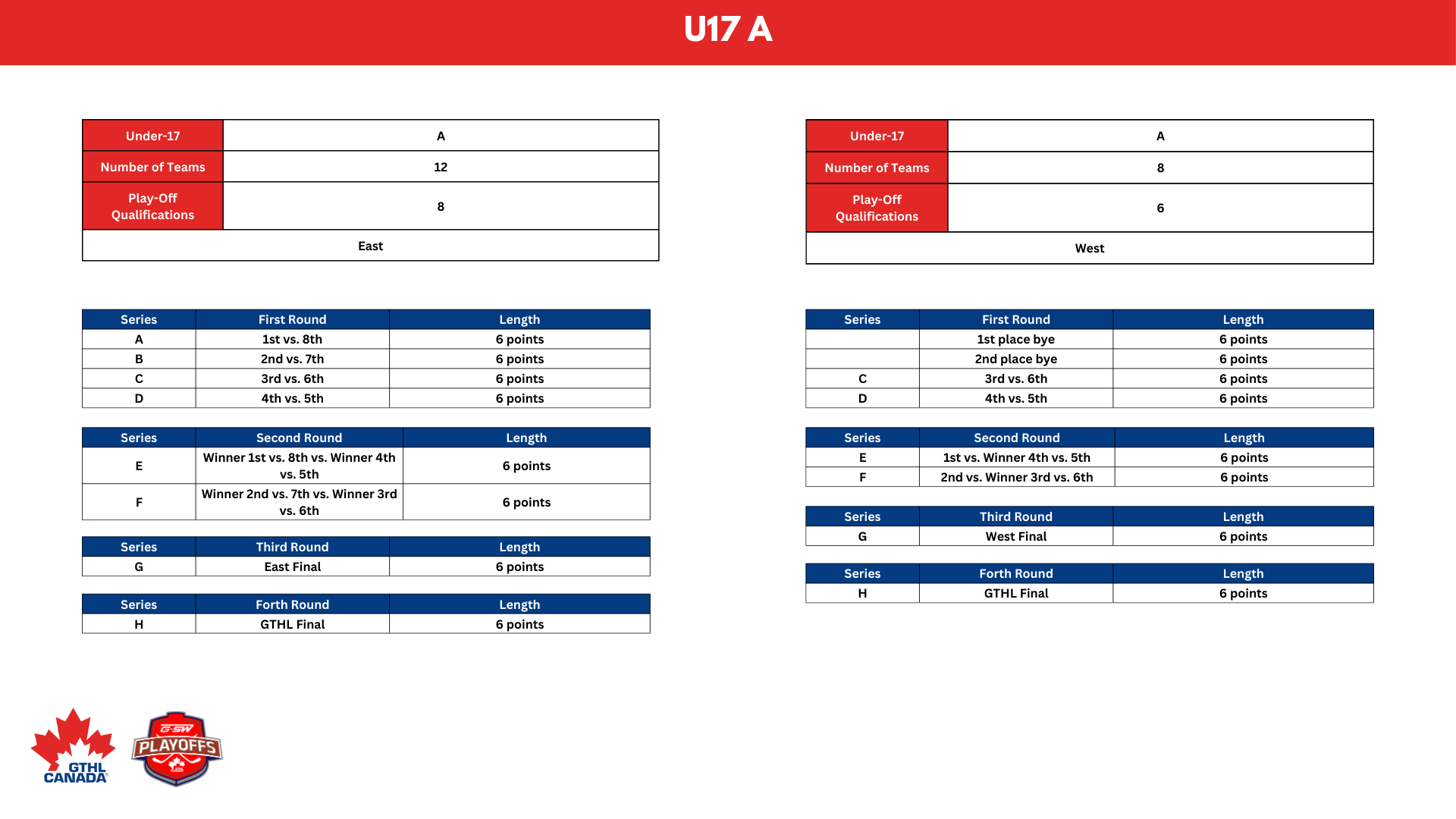 U17 A

| Under-17 | A |
|---|---|
| Number of Teams | 12 |
| Play-Off Qualifications | 8 |
| East | |

| Series | First Round | Length |
|---|---|---|
| A | 1st vs. 8th | 6 points |
| B | 2nd vs. 7th | 6 points |
| C | 3rd vs. 6th | 6 points |
| D | 4th vs. 5th | 6 points |

| Series | Second Round | Length |
|---|---|---|
| E | Winner 1st vs. 8th vs. Winner 4th vs. 5th | 6 points |
| F | Winner 2nd vs. 7th vs. Winner 3rd vs. 6th | 6 points |

| Series | Third Round | Length |
|---|---|---|
| G | East Final | 6 points |

| Series | Forth Round | Length |
|---|---|---|
| H | GTHL Final | 6 points |

| Under-17 | A |
|---|---|
| Number of Teams | 8 |
| Play-Off Qualifications | 6 |
| West | |

| Series | First Round | Length |
|---|---|---|
| | 1st place bye | 6 points |
| | 2nd place bye | 6 points |
| C | 3rd vs. 6th | 6 points |
| D | 4th vs. 5th | 6 points |

| Series | Second Round | Length |
|---|---|---|
| E | 1st vs. Winner 4th vs. 5th | 6 points |
| F | 2nd vs. Winner 3rd vs. 6th | 6 points |

| Series | Third Round | Length |
|---|---|---|
| G | West Final | 6 points |

| Series | Forth Round | Length |
|---|---|---|
| H | GTHL Final | 6 points |

GTHL CANADA

G-SW PLAYOFFS